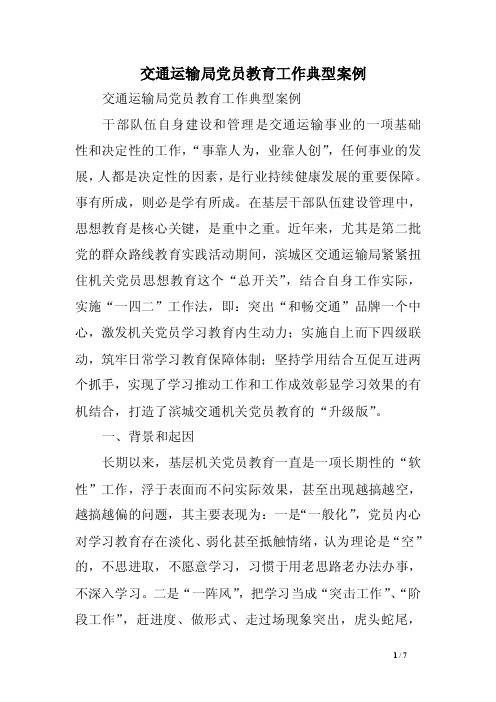 交通运输局党员教育工作典型案例

交通运输局党员教育工作典型案例

干部队伍自身建设和管理是交通运输事业的一项基础性和决定性的工作，“事靠人为，业靠人创”，任何事业的发展，人都是决定性的因素，是行业持续健康发展的重要保障。事有所成，则必是学有所成。在基层干部队伍建设管理中，思想教育是核心关键，是重中之重。近年来，尤其是第二批党的群众路线教育实践活动期间，滨城区交通运输局紧紧扭住机关党员思想教育这个“总开关”，结合自身工作实际，实施“一四二”工作法，即：突出“和畅交通”品牌一个中心，激发机关党员学习教育内生动力；实施自上而下四级联动，筑牢日常学习教育保障体制；坚持学用结合互促互进两个抓手，实现了学习推动工作和工作成效彰显学习效果的有机结合，打造了滨城交通机关党员教育的“升级版”。

一、背景和起因

长期以来，基层机关党员教育一直是一项长期性的“软性”工作，浮于表面而不问实际效果，甚至出现越搞越空，越搞越偏的问题，其主要表现为：一是“一般化”，党员内心对学习教育存在淡化、弱化甚至抵触情绪，认为理论是“空”的，不思进取，不愿意学习，习惯于用老思路老办法办事，不深入学习。二是“一阵风”，把学习当成“突击工作”、“阶段工作”，赶进度、做形式、走过场现象突出，虎头蛇尾，

1 / 7